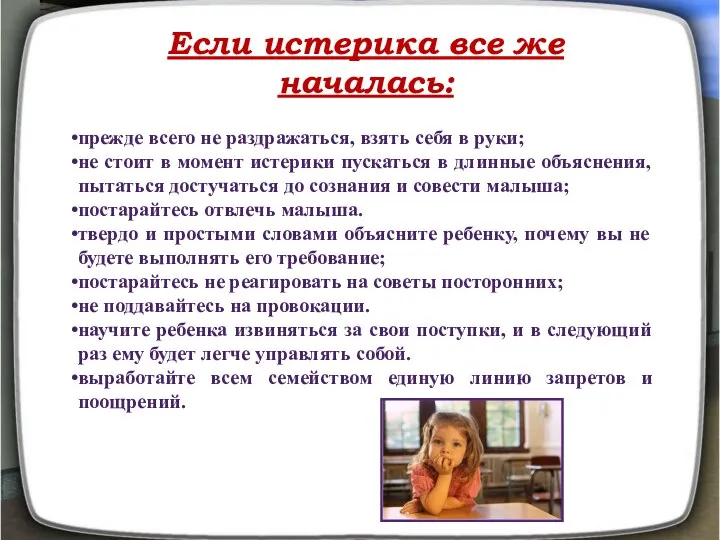 Если истерика все же началась:

•прежде всего не раздражаться, взять себя в руки;
•не стоит в момент истерики пускаться в длинные объяснения, пытаться достучаться до сознания и совести малыша;
•постарайтесь отвлечь малыша.
•твердо и простыми словами объясните ребенку, почему вы не будете выполнять его требование;
•постарайтесь не реагировать на советы посторонних;
•не поддавайтесь на провокации.
•научите ребенка извиняться за свои поступки, и в следующий раз ему будет легче управлять собой.
•выработайте всем семейством единую линию запретов и поощрений.